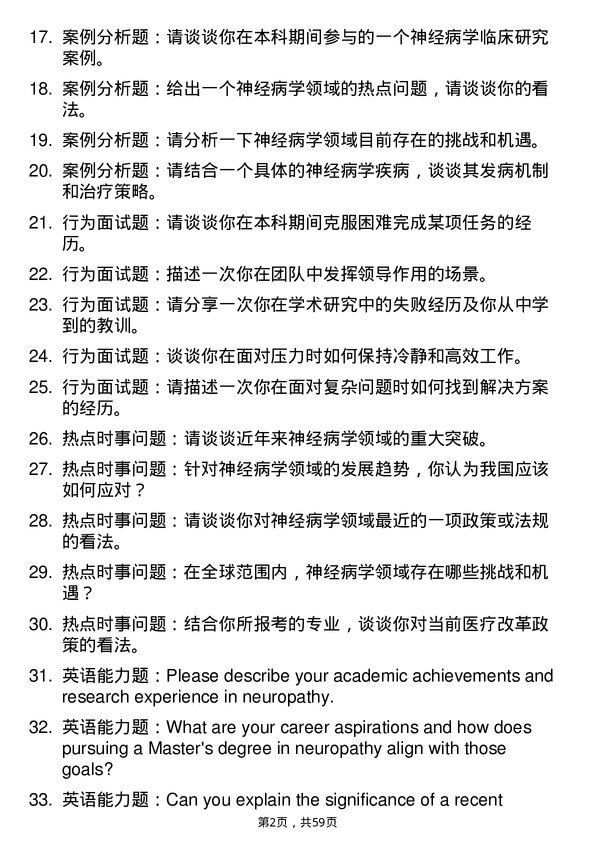 17. 案例分析题：请谈谈你在本科期间参与的一个神经病学临床研究案例。

18. 案例分析题：给出一个神经病学领域的热点问题，请谈谈你的看法。

19. 案例分析题：请分析一下神经病学领域目前存在的挑战和机遇。

20. 案例分析题：请结合一个具体的神经病学疾病，谈谈其发病机制和治疗策略。

21. 行为面试题：请谈谈你在本科期间克服困难完成某项任务的经历。

22. 行为面试题：描述一次你在团队中发挥领导作用的场景。

23. 行为面试题：请分享一次你在学术研究中的失败经历及你从中学到的教训。

24. 行为面试题：谈谈你在面对压力时如何保持冷静和高效工作。

25. 行为面试题：请描述一次你在面对复杂问题时如何找到解决方案的经历。

26. 热点时事问题：请谈谈近年来神经病学领域的重大突破。

27. 热点时事问题：针对神经病学领域的发展趋势，你认为我国应该如何应对？

28. 热点时事问题：请谈谈你对神经病学领域最近的一项政策或法规的看法。

29. 热点时事问题：在全球范围内，神经病学领域存在哪些挑战和机遇？

30. 热点时事问题：结合你所报考的专业，谈谈你对当前医疗改革政策的看法。

31. 英语能力题：Please describe your academic achievements and research experience in neuropathy.

32. 英语能力题：What are your career aspirations and how does pursuing a Master's degree in neuropathy align with those goals?

33. 英语能力题：Can you explain the significance of a recent

第2页，共59页